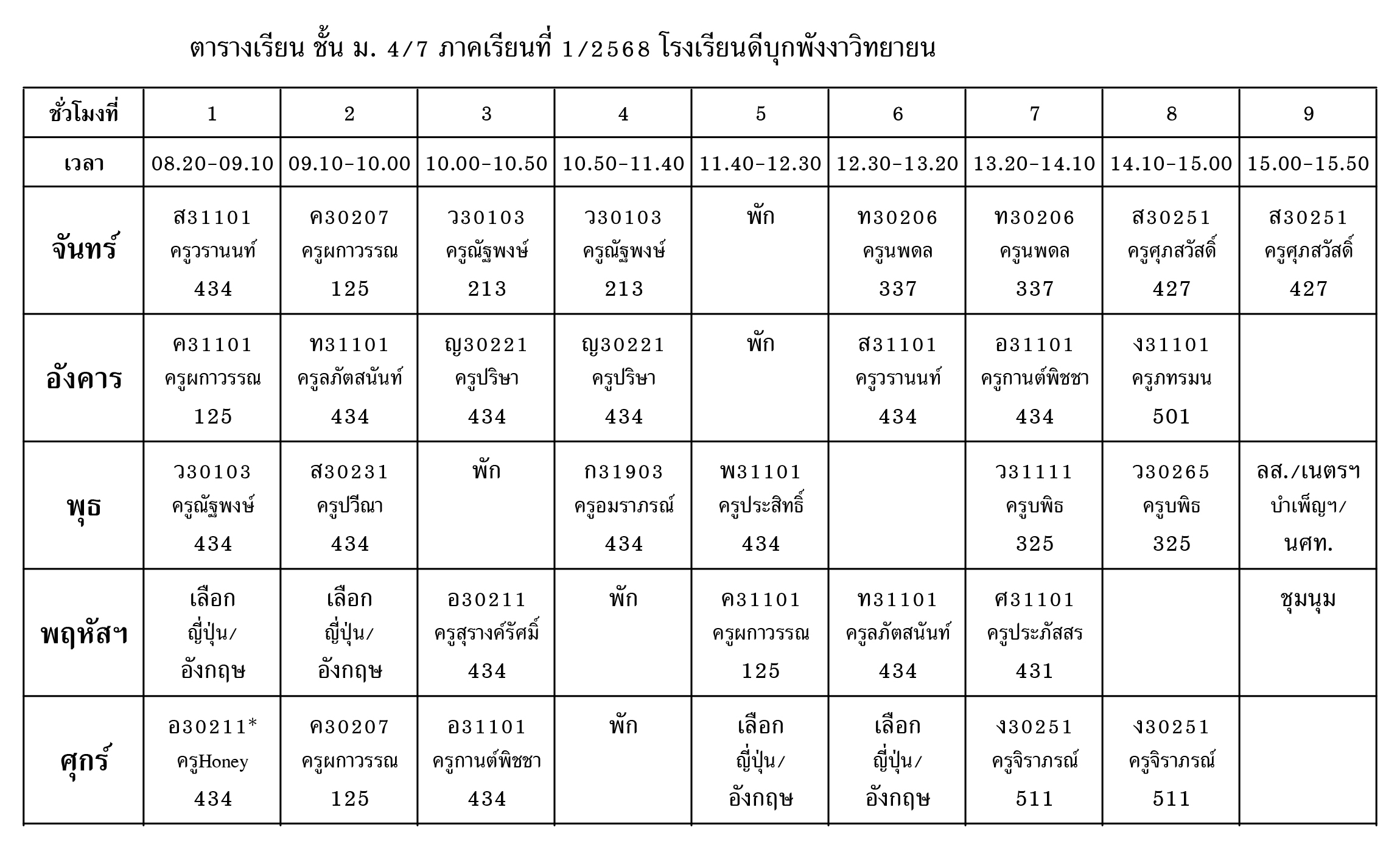 ตารางเรียน ชั้น ม. 4/7 ภาคเรียนที่ 1/2568 โรงเรียนดีบุกพังงาวิทยายน

| ชั่วโมงที่ | 1 | 2 | 3 | 4 | 5 | 6 | 7 | 8 | 9 |
|---|---|---|---|---|---|---|---|---|---|
| เวลา | 08.20-09.10 | 09.10-10.00 | 10.00-10.50 | 10.50-11.40 | 11.40-12.30 | 12.30-13.20 | 13.20-14.10 | 14.10-15.00 | 15.00-15.50 |
| จันทร์ | ส31101 ครูวรานนท์ 434 | ค30207 ครูผกาวรรณ 125 | ว30103 ครูณัฐพงษ์ 213 | ว30103 ครูณัฐพงษ์ 213 | พัก | ท30206 ครูนพดล 337 | ท30206 ครูนพดล 337 | ส30251 ครูศุภสวัสดิ์ 427 | ส30251 ครูศุภสวัสดิ์ 427 |
| อังคาร | ค31101 ครูผกาวรรณ 125 | ท31101 ครูลภัตสนันท์ 434 | ญ30221 ครูปริษา 434 | ญ30221 ครูปริษา 434 | พัก | ส31101 ครูวรานนท์ 434 | อ31101 ครูกานต์พิชชา 434 | ง31101 ครูภทรมน 501 | |
| พุธ | ว30103 ครูณัฐพงษ์ 434 | ส30231 ครูปวีณา 434 | พัก | ก31903 ครูอมราภรณ์ 434 | พ31101 ครูประสิทธิ์ 434 | | ว31111 ครูบพิธ 325 | ว30265 ครูบพิธ 325 | ลส./เนตรฯ บำเพ็ญฯ/ นศท. |
| พฤหัสฯ | เลือก ญี่ปุ่น/ อังกฤษ | เลือก ญี่ปุ่น/ อังกฤษ | อ30211 ครูสุรางค์รัศมิ์ 434 | พัก | ค31101 ครูผกาวรรณ 125 | ท31101 ครูลภัตสนันท์ 434 | ศ31101 ครูประภัสสร 431 | | ชุมนุม |
| ศุกร์ | อ30211* ครูHoney 434 | ค30207 ครูผกาวรรณ 125 | อ31101 ครูกานต์พิชชา 434 | พัก | เลือก ญี่ปุ่น/ อังกฤษ | เลือก ญี่ปุ่น/ อังกฤษ | ง30251 ครูจิราภรณ์ 511 | ง30251 ครูจิราภรณ์ 511 | |